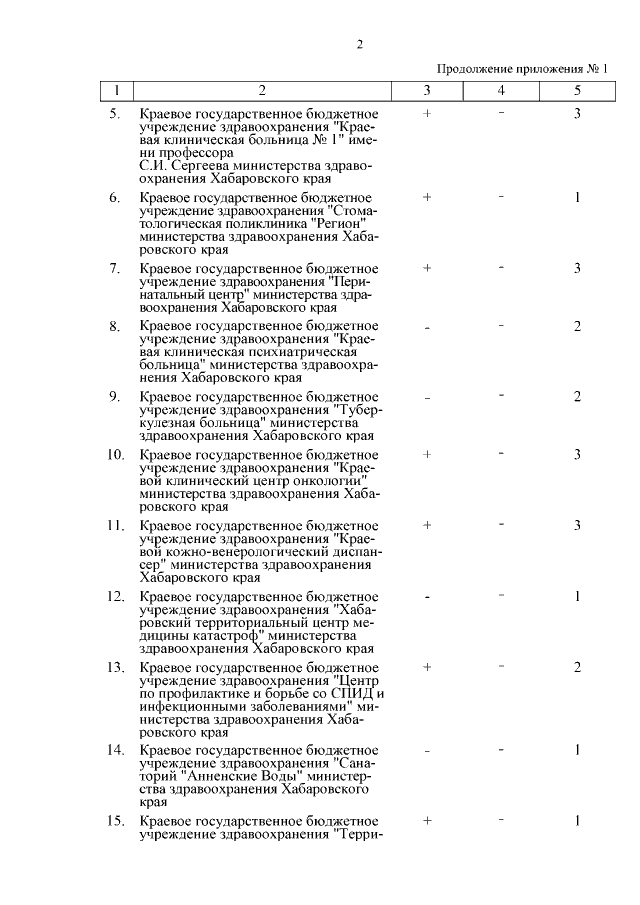 2

Продолжение приложения № 1

| 1 | 2 | 3 | 4 | 5 |
|---|---|---|---|---|
| 5. | Краевое государственное бюджетное учреждение здравоохранения "Краевая клиническая больница № 1" имени профессора С.И. Сергеева министерства здравоохранения Хабаровского края | + | - | 3 |
| 6. | Краевое государственное бюджетное учреждение здравоохранения "Стоматологическая поликлиника "Регион" министерства здравоохранения Хабаровского края | + | - | 1 |
| 7. | Краевое государственное бюджетное учреждение здравоохранения "Перинатальный центр" министерства здравоохранения Хабаровского края | + | - | 3 |
| 8. | Краевое государственное бюджетное учреждение здравоохранения "Краевая клиническая психиатрическая больница" министерства здравоохранения Хабаровского края | - | - | 2 |
| 9. | Краевое государственное бюджетное учреждение здравоохранения "Туберкулезная больница" министерства здравоохранения Хабаровского края | - | - | 2 |
| 10. | Краевое государственное бюджетное учреждение здравоохранения "Краевой клинический центр онкологии" министерства здравоохранения Хабаровского края | + | - | 3 |
| 11. | Краевое государственное бюджетное учреждение здравоохранения "Краевой кожно-венерологический диспансер" министерства здравоохранения Хабаровского края | + | - | 3 |
| 12. | Краевое государственное бюджетное учреждение здравоохранения "Хабаровский территориальный центр медицины катастроф" министерства здравоохранения Хабаровского края | - | - | 1 |
| 13. | Краевое государственное бюджетное учреждение здравоохранения "Центр по профилактике и борьбе со СПИД и инфекционными заболеваниями" министерства здравоохранения Хабаровского края | + | - | 2 |
| 14. | Краевое государственное бюджетное учреждение здравоохранения "Санаторий "Анненские Воды" министерства здравоохранения Хабаровского края | - | - | 1 |
| 15. | Краевое государственное бюджетное учреждение здравоохранения "Терри- | + | - | 1 |